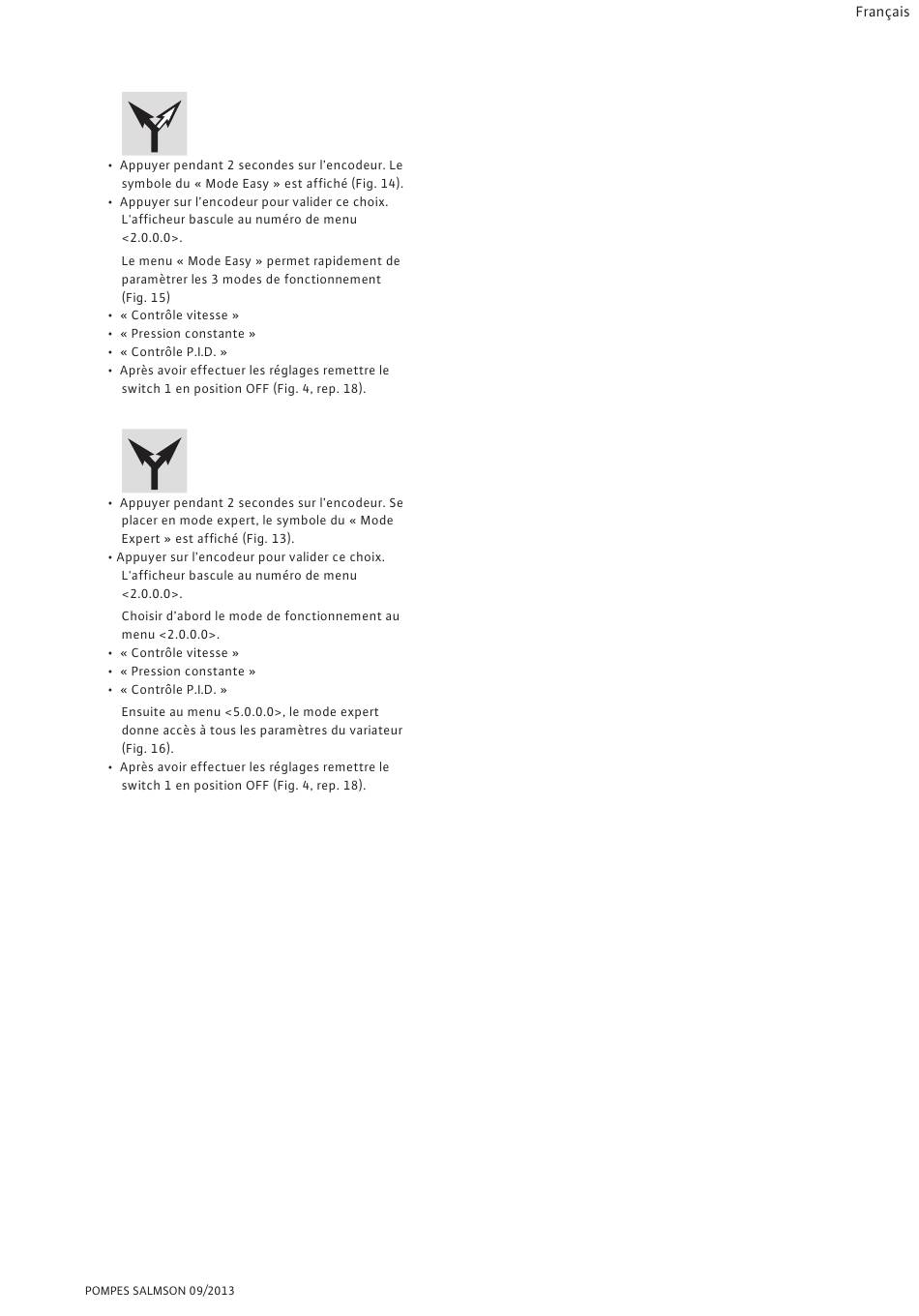 Français

• Appuyer pendant 2 secondes sur l'encodeur. Le symbole du « Mode Easy » est affiché (Fig. 14).
• Appuyer sur l'encodeur pour valider ce choix. L'afficheur bascule au numéro de menu <2.0.0.0>.

Le menu « Mode Easy » permet rapidement de paramètrer les 3 modes de fonctionnement (Fig. 15)
• « Contrôle vitesse »
• « Pression constante »
• « Contrôle P.I.D. »
• Après avoir effectuer les réglages remettre le switch 1 en position OFF (Fig. 4, rep. 18).

• Appuyer pendant 2 secondes sur l'encodeur. Se placer en mode expert, le symbole du « Mode Expert » est affiché (Fig. 13).
• Appuyer sur l'encodeur pour valider ce choix. L'afficheur bascule au numéro de menu <2.0.0.0>.

Choisir d'abord le mode de fonctionnement au menu <2.0.0.0>.
• « Contrôle vitesse »
• « Pression constante »
• « Contrôle P.I.D. »

Ensuite au menu <5.0.0.0>, le mode expert donne accès à tous les paramètres du variateur (Fig. 16).
• Après avoir effectuer les réglages remettre le switch 1 en position OFF (Fig. 4, rep. 18).

POMPES SALMSON 09/2013